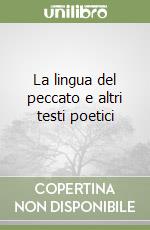 unilibro

La lingua del peccato e altri testi poetici

COPERTINA
NON DISPONIBILE